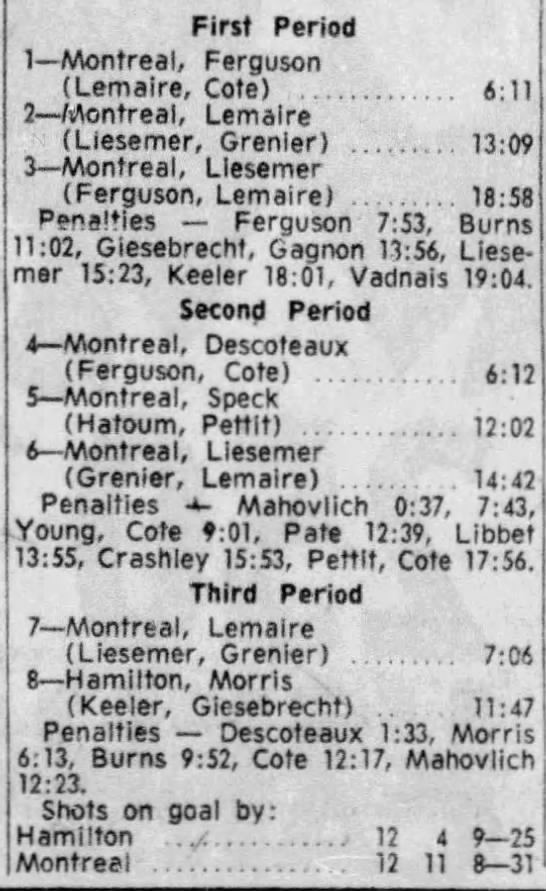 First Period

1—Montreal, Ferguson (Lemaire, Cote) 6:11

2—Montreal, Lemaire (Liesemer, Grenier) 13:09

3—Montreal, Liesemer (Ferguson, Lemaire) 18:58

Penalties — Ferguson 7:53, Burns 11:02, Giesebrecht, Gagnon 13:56, Liesemer 15:23, Keeler 18:01, Vadnais 19:04.

Second Period

4—Montreal, Descoteaux (Ferguson, Cote) 6:12

5—Montreal, Speck (Hatoum, Pettit) 12:02

6—Montreal, Liesemer (Grenier, Lemaire) 14:42

Penalties — Mahovlich 0:37, 7:43, Young, Cote 9:01, Pate 12:39, Libbet 13:55, Crashley 15:53, Pettit, Cote 17:56.

Third Period

7—Montreal, Lemaire (Liesemer, Grenier) 7:06

8—Hamilton, Morris (Keeler, Giesebrecht) 11:47

Penalties — Descoteaux 1:33, Morris 6:13, Burns 9:52, Cote 12:17, Mahovlich 12:23.

Shots on goal by:
Hamilton 12 4 9—25
Montreal 12 11 8—31